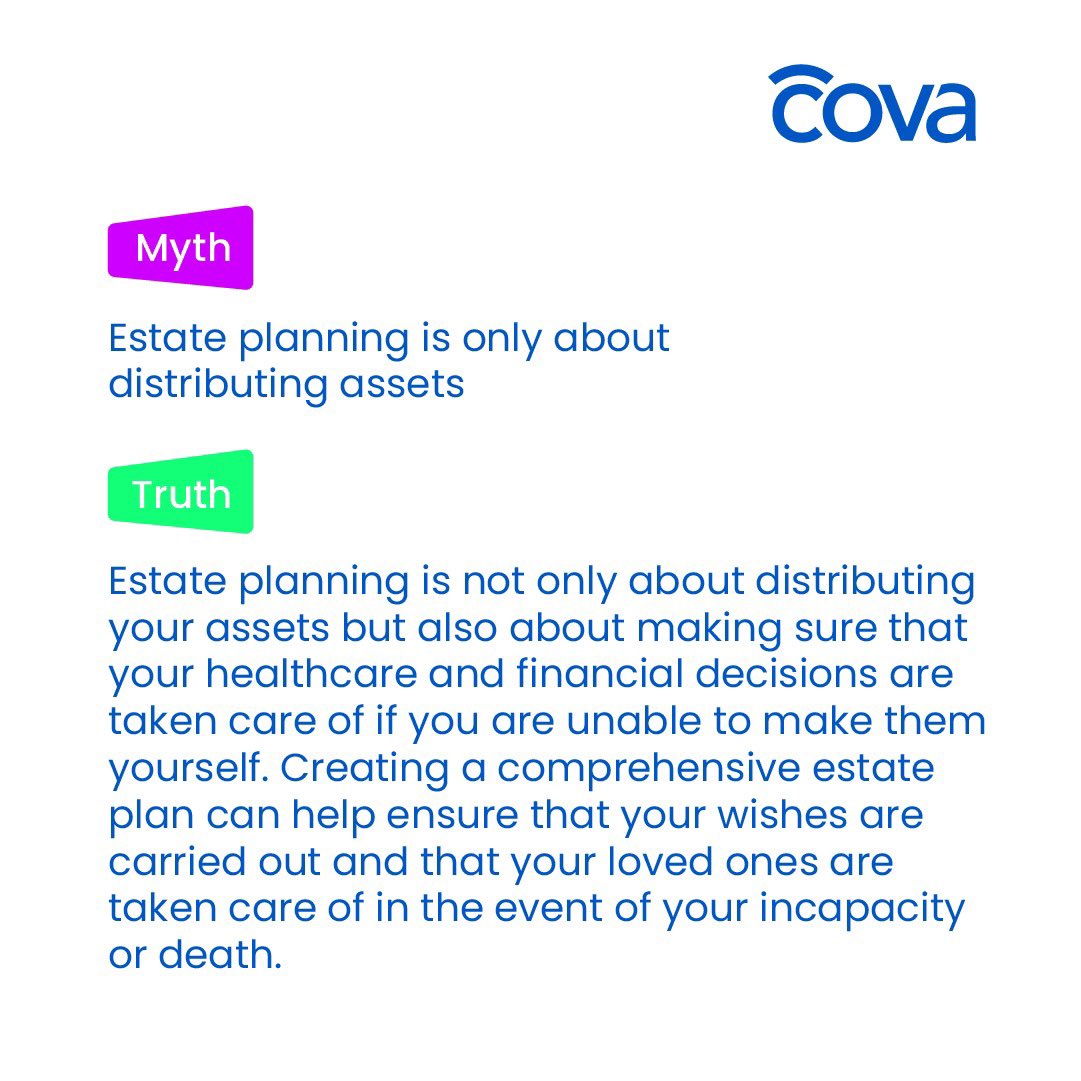 cova

Myth

Estate planning is only about distributing assets

Truth

Estate planning is not only about distributing your assets but also about making sure that your healthcare and financial decisions are taken care of if you are unable to make them yourself. Creating a comprehensive estate plan can help ensure that your wishes are carried out and that your loved ones are taken care of in the event of your incapacity or death.